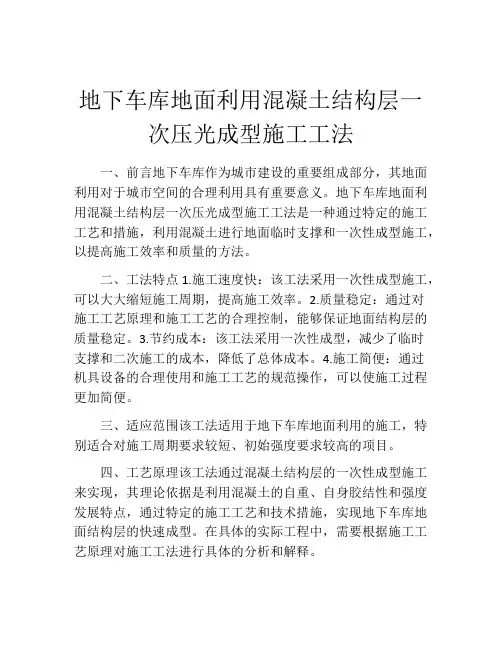 地下车库地面利用混凝土结构层一次压光成型施工工法

一、前言地下车库作为城市建设的重要组成部分，其地面利用对于城市空间的合理利用具有重要意义。地下车库地面利用混凝土结构层一次压光成型施工工法是一种通过特定的施工工艺和措施，利用混凝土进行地面临时支撑和一次性成型施工，以提高施工效率和质量的方法。

二、工法特点 1.施工速度快：该工法采用一次性成型施工，可以大大缩短施工周期，提高施工效率。2.质量稳定：通过对施工工艺原理和施工工艺的合理控制，能够保证地面结构层的质量稳定。3.节约成本：该工法采用一次性成型，减少了临时支撑和二次施工的成本，降低了总体成本。4.施工简便：通过机具设备的合理使用和施工工艺的规范操作，可以使施工过程更加简便。

三、适应范围该工法适用于地下车库地面利用的施工，特别适合对施工周期要求较短、初始强度要求较高的项目。

四、工艺原理该工法通过混凝土结构层的一次性成型施工来实现，其理论依据是利用混凝土的自重、自身胶结性和强度发展特点，通过特定的施工工艺和技术措施，实现地下车库地面结构层的快速成型。在具体的实际工程中，需要根据施工工艺原理对施工工法进行具体的分析和解释。